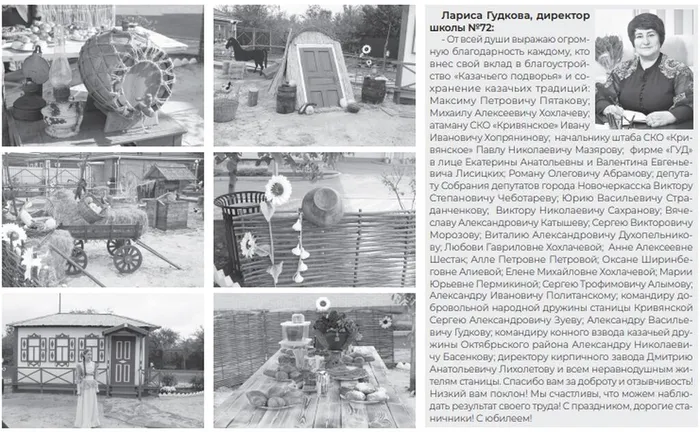 Лариса Гудкова, директор школы №72:

- От всей души выражаю огромную благодарность каждому, кто внес свой вклад в благоустройство «Казачьего подворья» и сохранение казачьих традиций: Максиму Петровичу Пятакову; Михаилу Алексеевичу Хохлачеву; атаману СКО «Кривянское» Ивану Ивановичу Хопрянинову; начальнику штаба СКО «Кривянское» Павлу Николаевичу Мазярову; фирме «ГУД» в лице Екатерины Анатольевны и Валентина Евгеньевича Лисицких; Роману Олеговичу Абрамову; депутату Собрания депутатов города Новочеркасска Виктору Степановичу Чеботареву; Юрию Васильевичу Страданченкову; Виктору Николаевичу Сахранову; Вячеславу Александровичу Катышеву; Сергею Викторовичу Морозову; Виталию Александровичу Духопельникову; Любови Гавриловне Хохлачевой; Анне Алексеевне Шестак; Алле Петровне Петровой; Оксане Ширинбеговне Алиевой; Елене Михайловне Хохлачевой; Марии Юрьевне Пермикиной; Сергею Трофимовичу Алымову; Александру Ивановичу Политанскому; командиру добровольной народной дружины станицы Кривянской Сергею Александровичу Зуеву; Александру Васильевичу Гудкову; командиру конного взвода казачьей дружины Октябрьского района Александру Николаевичу Басенкову; директору кирпичного завода Дмитрию Анатольевичу Лихолетову и всем неравнодушным жителям станицы. Спасибо вам за доброту и отзывчивость! Низкий вам поклон! Мы счастливы, что можем наблюдать результат своего труда! С праздником, дорогие станичники! С юбилеем!